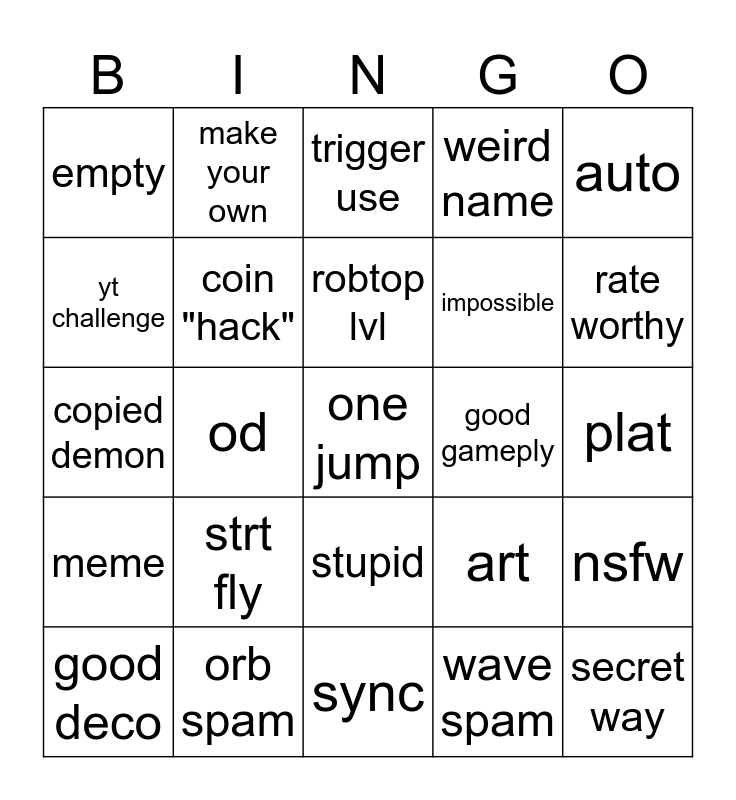 | B | I | N | G | O |
|---|---|---|---|---|
| empty | make your own | trigger use | weird name | auto |
| yt challenge | coin "hack" | robtop lvl | impossible | rate worthy |
| copied demon | od | one jump | good gameply | plat |
| meme | strt fly | stupid | art | nsfw |
| good deco | orb spam | sync | wave spam | secret way |